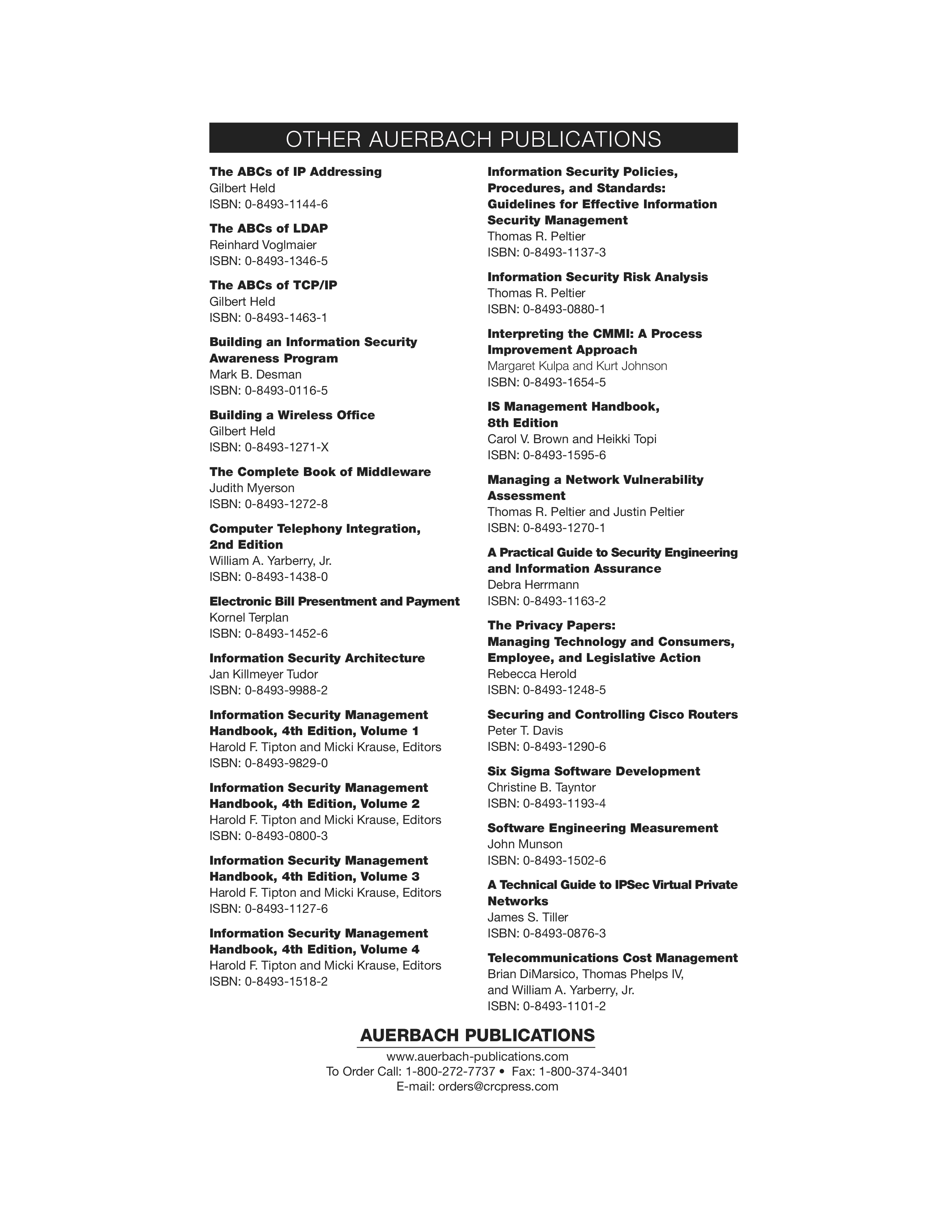 OTHER AUERBACH PUBLICATIONS

The ABCs of IP Addressing
Gilbert Held
ISBN: 0-8493-1144-6

The ABCs of LDAP
Reinhard Voglmaier
ISBN: 0-8493-1346-5

The ABCs of TCP/IP
Gilbert Held
ISBN: 0-8493-1463-1

Building an Information Security Awareness Program
Mark B. Desman
ISBN: 0-8493-0116-5

Building a Wireless Office
Gilbert Held
ISBN: 0-8493-1271-X

The Complete Book of Middleware
Judith Myerson
ISBN: 0-8493-1272-8

Computer Telephony Integration, 2nd Edition
William A. Yarberry, Jr.
ISBN: 0-8493-1438-0

Electronic Bill Presentment and Payment
Kornel Terplan
ISBN: 0-8493-1452-6

Information Security Architecture
Jan Killmeyer Tudor
ISBN: 0-8493-9988-2

Information Security Management Handbook, 4th Edition, Volume 1
Harold F. Tipton and Micki Krause, Editors
ISBN: 0-8493-9829-0

Information Security Management Handbook, 4th Edition, Volume 2
Harold F. Tipton and Micki Krause, Editors
ISBN: 0-8493-0800-3

Information Security Management Handbook, 4th Edition, Volume 3
Harold F. Tipton and Micki Krause, Editors
ISBN: 0-8493-1127-6

Information Security Management Handbook, 4th Edition, Volume 4
Harold F. Tipton and Micki Krause, Editors
ISBN: 0-8493-1518-2

Information Security Policies, Procedures, and Standards: Guidelines for Effective Information Security Management
Thomas R. Peltier
ISBN: 0-8493-1137-3

Information Security Risk Analysis
Thomas R. Peltier
ISBN: 0-8493-0880-1

Interpreting the CMMI: A Process Improvement Approach
Margaret Kulpa and Kurt Johnson
ISBN: 0-8493-1654-5

IS Management Handbook, 8th Edition
Carol V. Brown and Heikki Topi
ISBN: 0-8493-1595-6

Managing a Network Vulnerability Assessment
Thomas R. Peltier and Justin Peltier
ISBN: 0-8493-1270-1

A Practical Guide to Security Engineering and Information Assurance
Debra Herrmann
ISBN: 0-8493-1163-2

The Privacy Papers: Managing Technology and Consumers, Employee, and Legislative Action
Rebecca Herold
ISBN: 0-8493-1248-5

Securing and Controlling Cisco Routers
Peter T. Davis
ISBN: 0-8493-1290-6

Six Sigma Software Development
Christine B. Tayntor
ISBN: 0-8493-1193-4

Software Engineering Measurement
John Munson
ISBN: 0-8493-1502-6

A Technical Guide to IPSec Virtual Private Networks
James S. Tiller
ISBN: 0-8493-0876-3

Telecommunications Cost Management
Brian DiMarsico, Thomas Phelps IV, and William A. Yarberry, Jr.
ISBN: 0-8493-1101-2

AUERBACH PUBLICATIONS
www.auerbach-publications.com
To Order Call: 1-800-272-7737 • Fax: 1-800-374-3401
E-mail: orders@crcpress.com